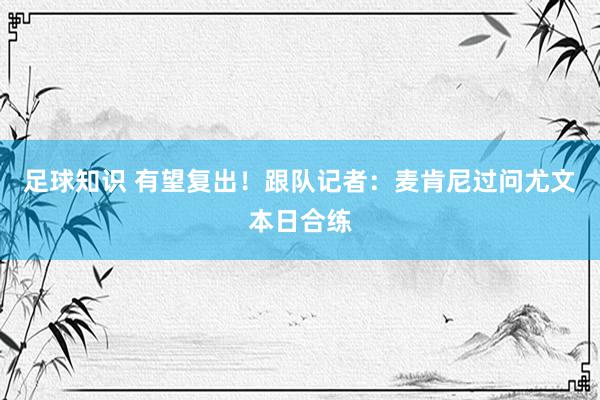 足球知识 有望复出！跟队记者：麦肯尼过问尤文本日合练